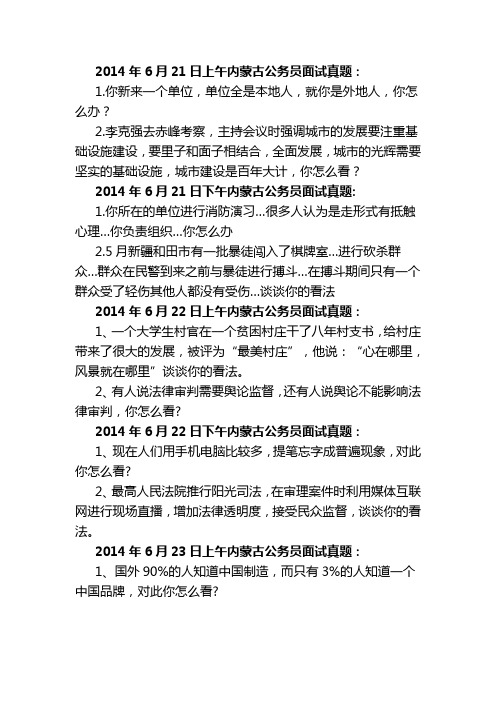 2014 年 6 月 21 日上午内蒙古公务员面试真题：

1.你新来一个单位，单位全是本地人，就你是外地人，你怎么办？

2.李克强去赤峰考察，主持会议时强调城市的发展要注重基础设施建设，要里子和面子相结合，全面发展，城市的光辉需要坚实的基础设施，城市建设是百年大计，你怎么看？

2014 年 6 月 21 日下午内蒙古公务员面试真题:

1.你所在的单位进行消防演习...很多人认为是走形式有抵触心理...你负责组织...你怎么办

2.5 月新疆和田市有一批暴徒闯入了棋牌室...进行砍杀群众...群众在民警到来之前与暴徒进行搏斗...在搏斗期间只有一个群众受了轻伤其他人都没有受伤...谈谈你的看法

2014 年 6 月 22 日上午内蒙古公务员面试真题：

1、一个大学生村官在一个贫困村庄干了八年村支书，给村庄带来了很大的发展，被评为“最美村庄”，他说：“心在哪里，风景就在哪里”谈谈你的看法。

2、有人说法律审判需要舆论监督，还有人说舆论不能影响法律审判，你怎么看?

2014 年 6 月 22 日下午内蒙古公务员面试真题：

1、现在人们用手机电脑比较多，提笔忘字成普遍现象，对此你怎么看?

2、最高人民法院推行阳光司法，在审理案件时利用媒体互联网进行现场直播，增加法律透明度，接受民众监督，谈谈你的看法。

2014 年 6 月 23 日上午内蒙古公务员面试真题：

1、国外 90%的人知道中国制造，而只有 3%的人知道一个中国品牌，对此你怎么看?